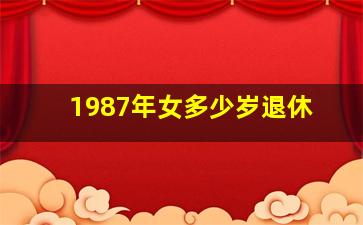 1987年女多少岁退休